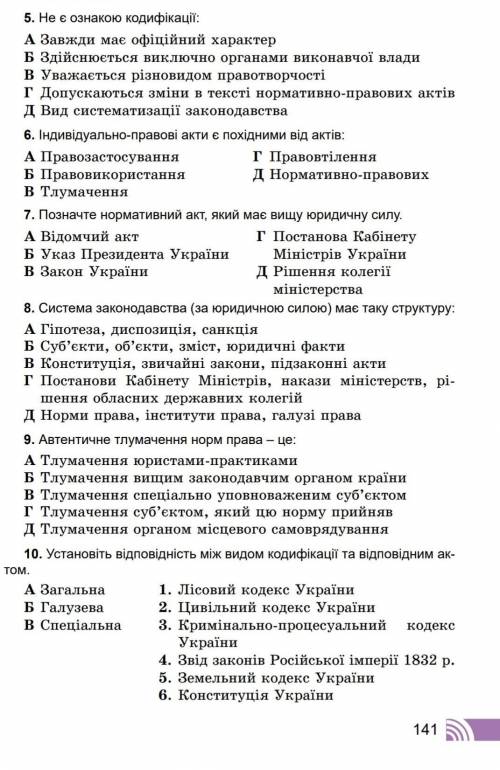 5. Не є ознакою кодифікації:

А Завжди має офіційний характер
Б Здійснюється виключно органами виконавчої влади
В Уважається різновидом правотворчості
Г Допускаються зміни в тексті нормативно-правових актів
Д Вид систематизації законодавства

6. Індивідуально-правові акти є похідними від актів:

А Правозастосування
Б Правовикористання
В Тлумачення
Г Правовтілення
Д Нормативно-правових

7. Позначте нормативний акт, який має вищу юридичну силу.

А Відомчий акт
Б Указ Президента України
В Закон України
Г Постанова Кабінету Міністрів України
Д Рішення колегії міністерства

8. Система законодавства (за юридичною силою) має таку структуру:

А Гіпотеза, диспозиція, санкція
Б Суб'єкти, об'єкти, зміст, юридичні факти
В Конституція, звичайні закони, підзаконні акти
Г Постанови Кабінету Міністрів, накази міністерств, рішення обласних державних колегій
Д Норми права, інститути права, галузі права

9. Автентичне тлумачення норм права – це:

А Тлумачення юристами-практиками
Б Тлумачення вищим законодавчим органом країни
В Тлумачення спеціально уповноваженим суб'єктом
Г Тлумачення суб'єктом, який цю норму прийняв
Д Тлумачення органом місцевого самоврядування

10. Установіть відповідність між видом кодифікації та відповідним актом.

А Загальна
Б Галузева
В Спеціальна

1. Лісовий кодекс України
2. Цивільний кодекс України
3. Кримінально-процесуальний кодекс України
4. Звід законів Російської імперії 1832 р.
5. Земельний кодекс України
6. Конституція України

141